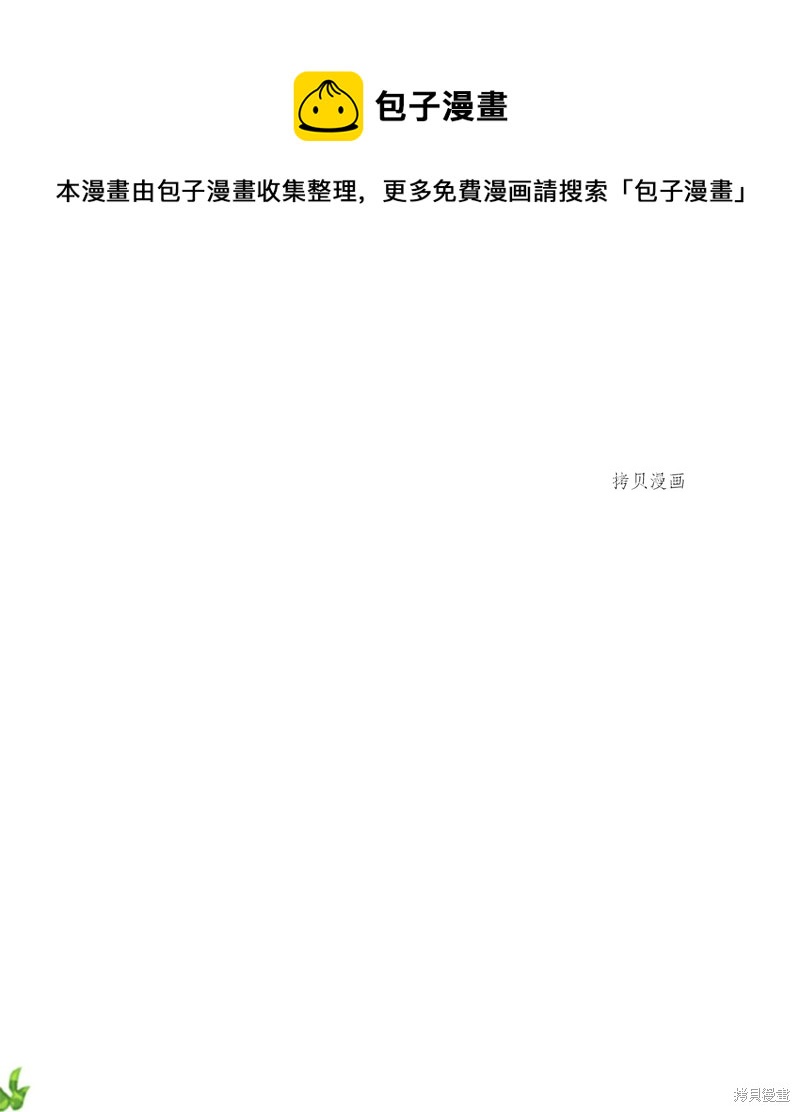 包子漫畫

本漫畫由包子漫畫收集整理，更多免費漫画請搜索「包子漫畫」

拷贝漫画

拷貝漫畫